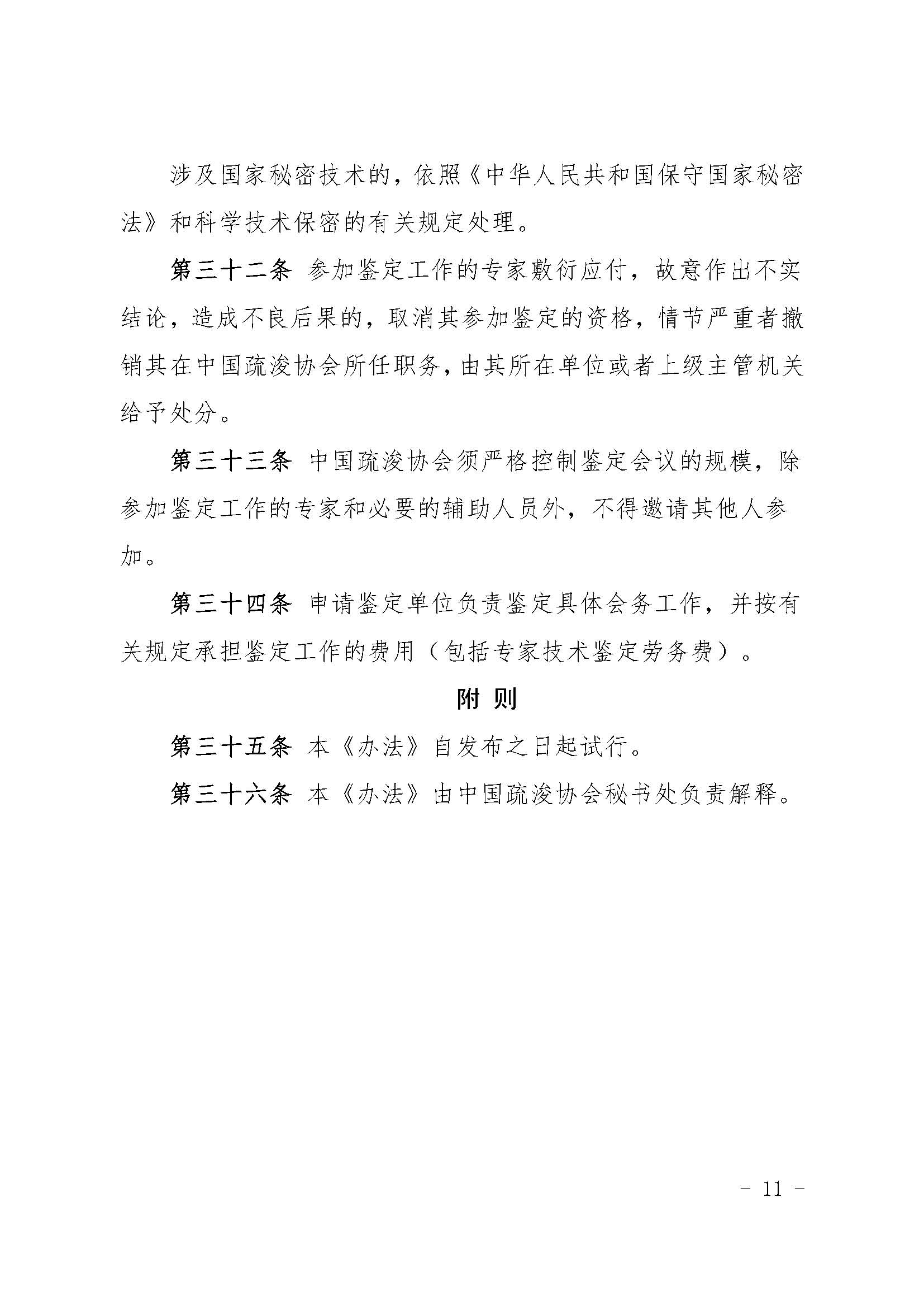 涉及国家秘密技术的，依照《中华人民共和国保守国家秘密法》和科学技术保密的有关规定处理。

第三十二条 参加鉴定工作的专家敷衍应付，故意作出不实结论，造成不良后果的，取消其参加鉴定的资格，情节严重者撤销其在中国疏浚协会所任职务，由其所在单位或者上级主管机关给予处分。

第三十三条 中国疏浚协会须严格控制鉴定会议的规模，除参加鉴定工作的专家和必要的辅助人员外，不得邀请其他人参加。

第三十四条 申请鉴定单位负责鉴定具体会务工作，并按有关规定承担鉴定工作的费用（包括专家技术鉴定劳务费）。

附 则

第三十五条 本《办法》自发布之日起试行。

第三十六条 本《办法》由中国疏浚协会秘书处负责解释。

- 11 -